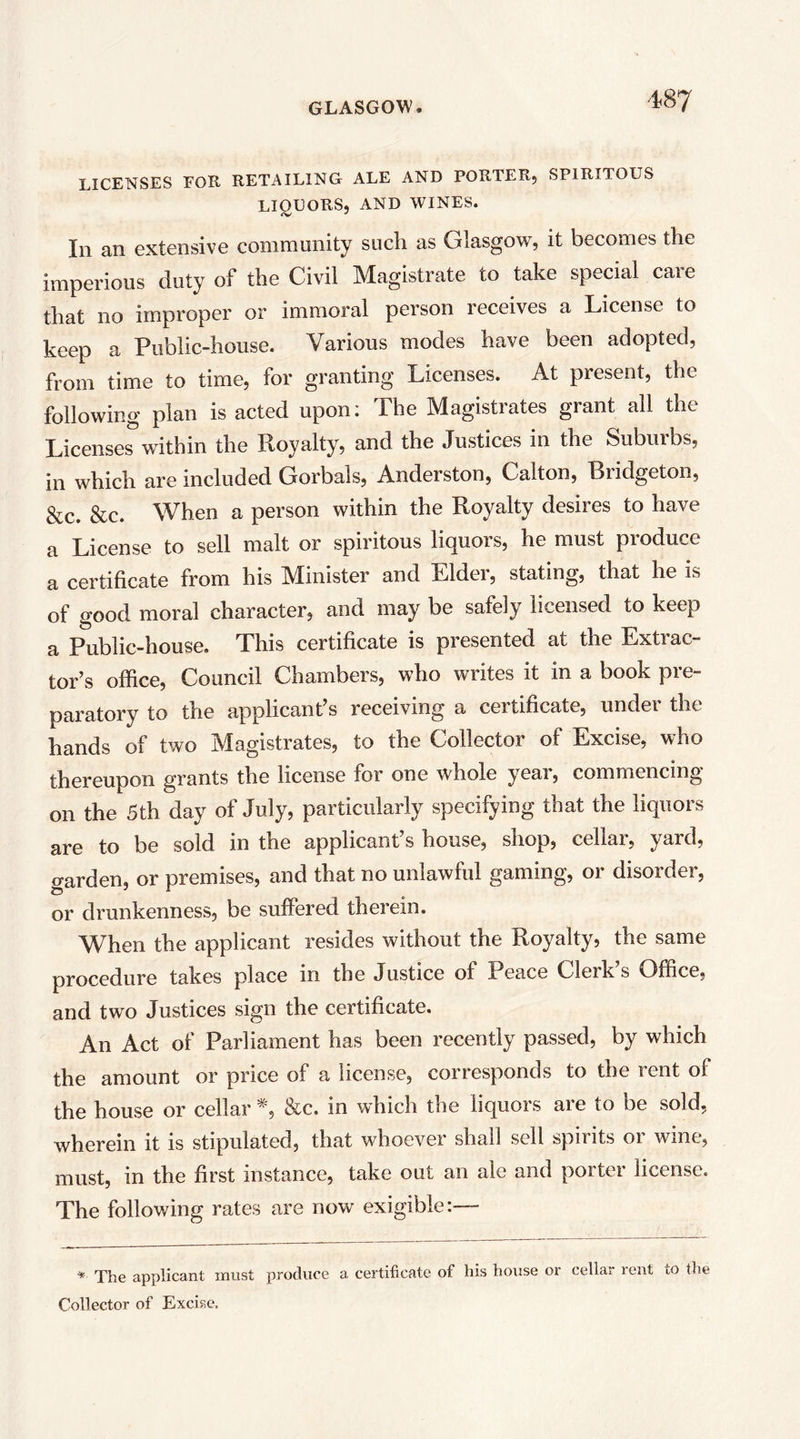 GLASGOW. 487

LICENSES FOR RETAILING ALE AND PORTER, SPIRITOUS LIQUORS, AND WINES.

In an extensive community such as Glasgow, it becomes the imperious duty of the Civil Magistrate to take special care that no improper or immoral person receives a License to keep a Public-house. Various modes have been adopted, from time to time, for granting Licenses. At present, the following plan is acted upon: The Magistrates grant all the Licenses within the Royalty, and the Justices in the Suburbs, in which are included Gorbals, Anderston, Calton, Bridgeton, &c. &c. When a person within the Royalty desires to have a License to sell malt or spiritous liquors, he must produce a certificate from his Minister and Elder, stating, that he is of good moral character, and may be safely licensed to keep a Public-house. This certificate is presented at the Extractor's office, Council Chambers, who writes it in a book preparatory to the applicant's receiving a certificate, under the hands of two Magistrates, to the Collector of Excise, who thereupon grants the license for one whole year, commencing on the 5th day of July, particularly specifying that the liquors are to be sold in the applicant's house, shop, cellar, yard, garden, or premises, and that no unlawful gaming, or disorder, or drunkenness, be suffered therein.

When the applicant resides without the Royalty, the same procedure takes place in the Justice of Peace Clerk's Office, and two Justices sign the certificate.

An Act of Parliament has been recently passed, by which the amount or price of a license, corresponds to the rent of the house or cellar *, &c. in which the liquors are to be sold, wherein it is stipulated, that whoever shall sell spirits or wine, must, in the first instance, take out an ale and porter license. The following rates are now exigible:—

* The applicant must produce a certificate of his house or cellar rent to the Collector of Excise.